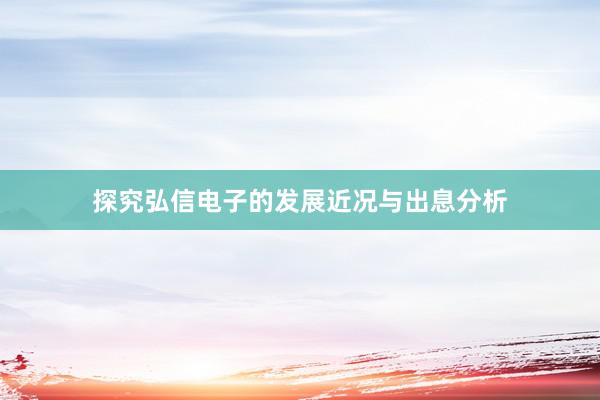 探究弘信电子的发展近况与出息分析